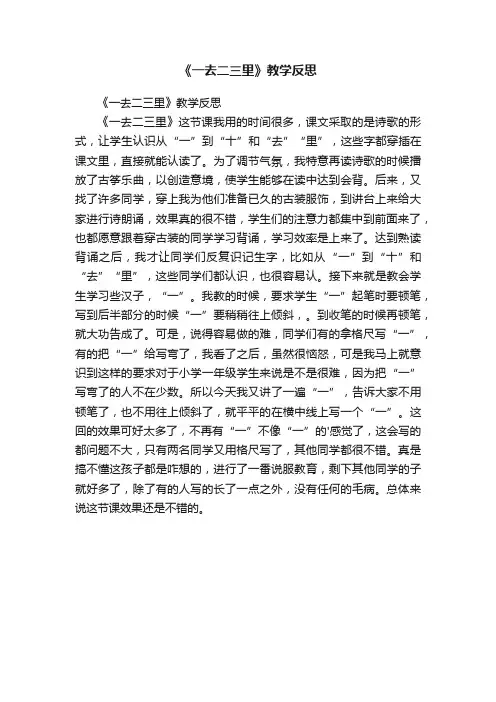 《一去二三里》教学反思

《一去二三里》教学反思

《一去二三里》这节课我用的时间很多，课文采取的是诗歌的形式，让学生认识从“一”到“十”和“去”“里”，这些字都穿插在课文里，直接就能认读了。为了调节气氛，我特意再读诗歌的时候播放了古筝乐曲，以创造意境，使学生能够在读中达到会背。后来，又找了许多同学，穿上我为他们准备已久的古装服饰，到讲台上来给大家进行诗朗诵，效果真的很不错，学生们的注意力都集中到前面来了，也都愿意跟着穿古装的同学学习背诵，学习效率是上来了。达到熟读背诵之后，我才让同学们反复识记生字，比如从“一”到“十”和“去”“里”，这些同学们都认识，也很容易认。接下来就是教会学生学习些汉子，“一”。我教的时候，要求学生“一”起笔时要顿笔，写到后半部分的时候“一”要稍稍往上倾斜，。到收笔的时候再顿笔，就大功告成了。可是，说得容易做的难，同学们有的拿格尺写“一”，有的把“一”给写弯了，我看了之后，虽然很恼怒，可是我马上就意识到这样的要求对于小学一年级学生来说是不是很难，因为把“一”写弯了的人不在少数。所以今天我又讲了一遍“一”，告诉大家不用顿笔了，也不用往上倾斜了，就平平的在横中线上写一个“一”。这回的效果可好太多了，不再有“一”不像“一”的'感觉了，这会写的都问题不大，只有两名同学又用格尺写了，其他同学都很不错。真是搞不懂这孩子都是咋想的，进行了一番说服教育，剩下其他同学的子就好多了，除了有的人写的长了一点之外，没有任何的毛病。总体来说这节课效果还是不错的。